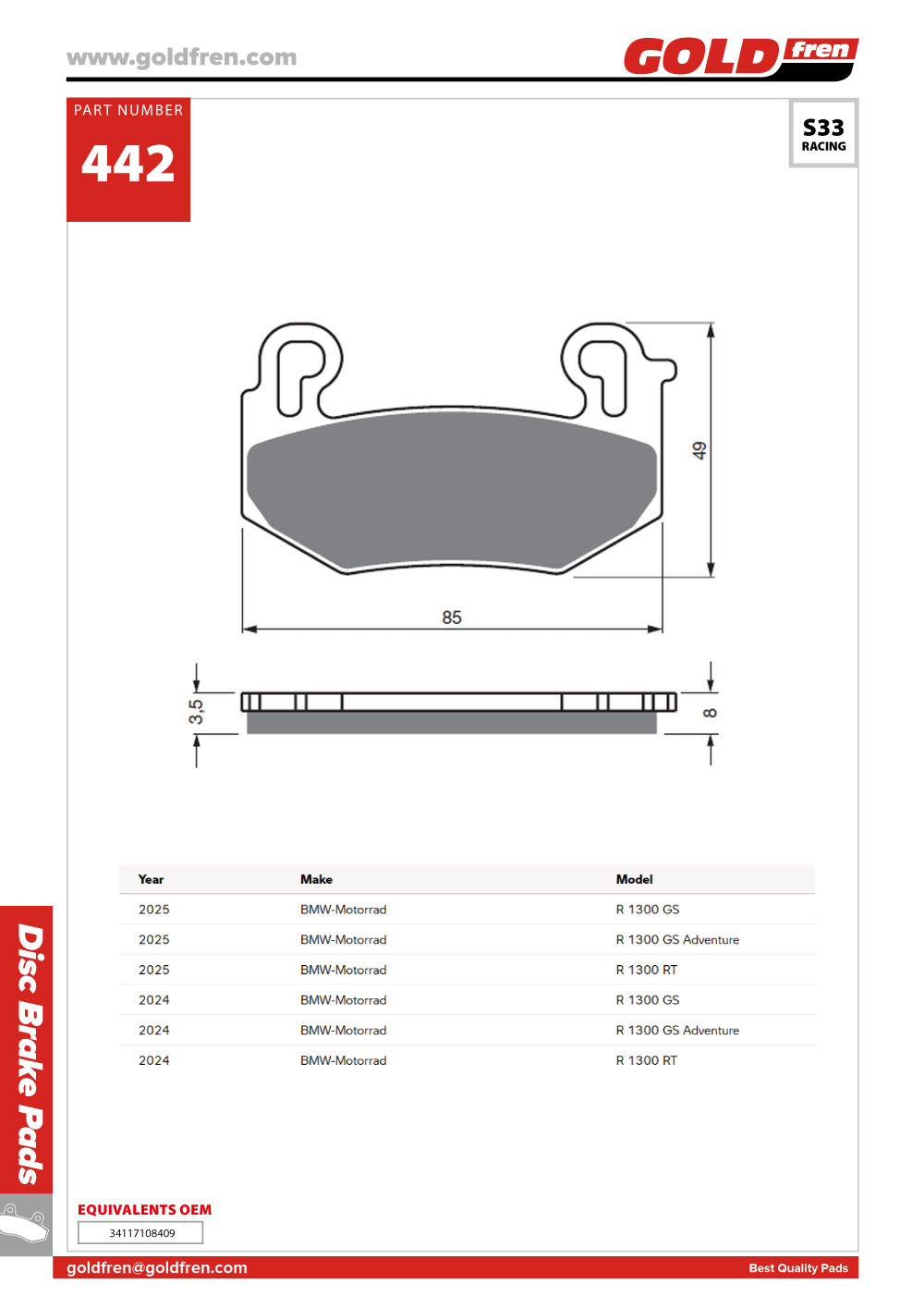 www.goldfren.com

GOLD fren

PART NUMBER
442

S33
RACING

49

85

3,5

8

| Year | Make | Model |
|---|---|---|
| 2025 | BMW-Motorrad | R 1300 GS |
| 2025 | BMW-Motorrad | R 1300 GS Adventure |
| 2025 | BMW-Motorrad | R 1300 RT |
| 2024 | BMW-Motorrad | R 1300 GS |
| 2024 | BMW-Motorrad | R 1300 GS Adventure |
| 2024 | BMW-Motorrad | R 1300 RT |

Disc Brake Pads

EQUIVALENTS OEM
34117108409

goldfren@goldfren.com

Best Quality Pads